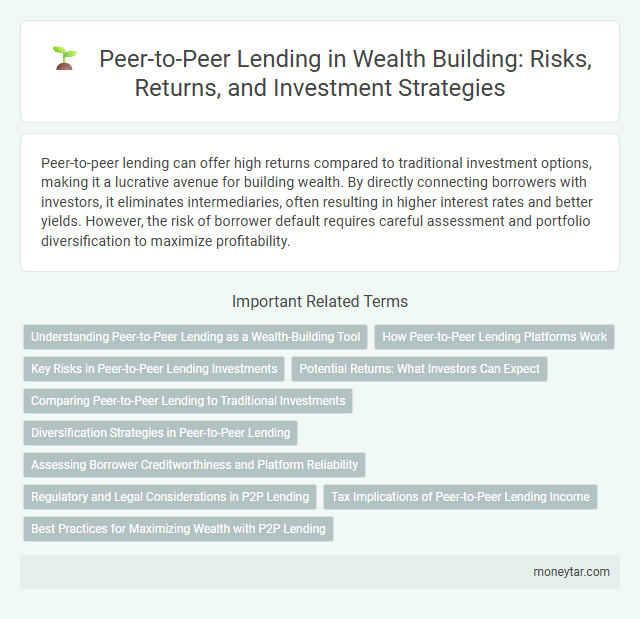 Peer-to-Peer Lending in Wealth Building: Risks, Returns, and Investment Strategies

Peer-to-peer lending can offer high returns compared to traditional investment options, making it a lucrative avenue for building wealth. By directly connecting borrowers with investors, it eliminates intermediaries, often resulting in higher interest rates and better yields. However, the risk of borrower default requires careful assessment and portfolio diversification to maximize profitability.

Important Related Terms

Understanding Peer-to-Peer Lending as a Wealth-Building Tool

How Peer-to-Peer Lending Platforms Work

Key Risks in Peer-to-Peer Lending Investments

Potential Returns: What Investors Can Expect

Comparing Peer-to-Peer Lending to Traditional Investments

Diversification Strategies in Peer-to-Peer Lending

Assessing Borrower Creditworthiness and Platform Reliability

Regulatory and Legal Considerations in P2P Lending

Tax Implications of Peer-to-Peer Lending Income

Best Practices for Maximizing Wealth with P2P Lending

moneytar.com